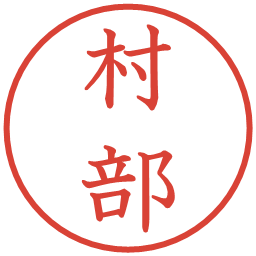 村部